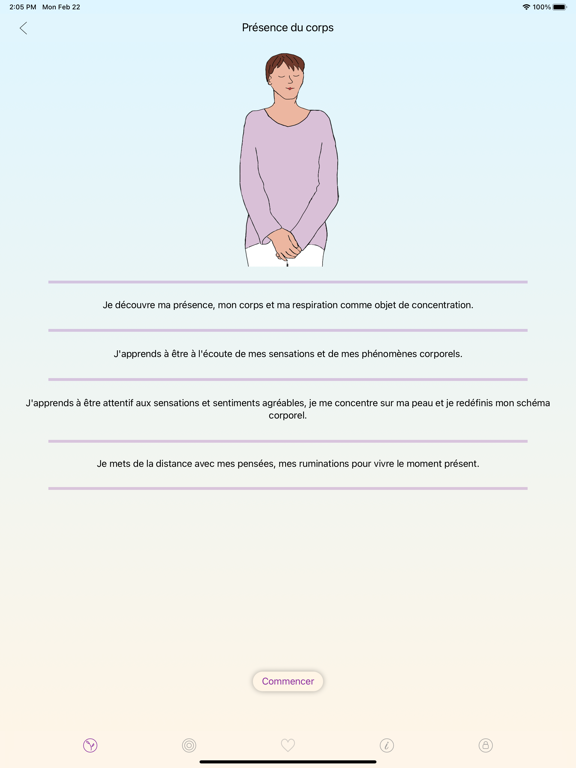 2:05 PM Mon Feb 22

100%

Présence du corps

Je découvre ma présence, mon corps et ma respiration comme objet de concentration.

J'apprends à être à l'écoute de mes sensations et de mes phénomènes corporels.

J'apprends à être attentif aux sensations et sentiments agréables, je me concentre sur ma peau et je redéfinis mon schéma corporel.

Je mets de la distance avec mes pensées, mes ruminations pour vivre le moment présent.

Commencer